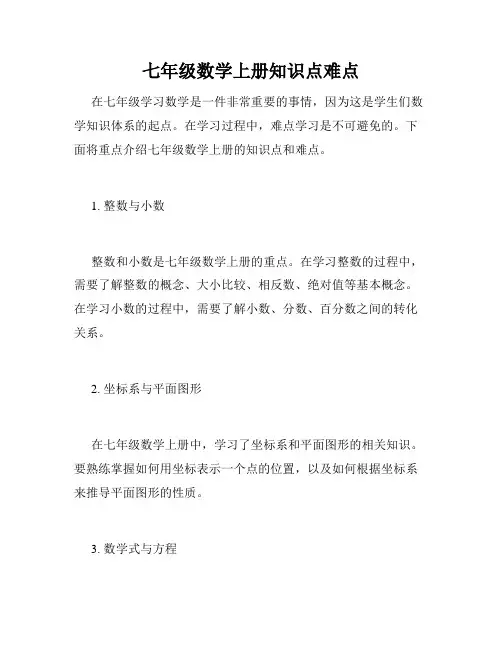 七年级数学上册知识点难点

在七年级学习数学是一件非常重要的事情，因为这是学生们数学知识体系的起点。在学习过程中，难点学习是不可避免的。下面将重点介绍七年级数学上册的知识点和难点。

1. 整数与小数

整数和小数是七年级数学上册的重点。在学习整数的过程中，需要了解整数的概念、大小比较、相反数、绝对值等基本概念。在学习小数的过程中，需要了解小数、分数、百分数之间的转化关系。

2. 坐标系与平面图形

在七年级数学上册中，学习了坐标系和平面图形的相关知识。要熟练掌握如何用坐标表示一个点的位置，以及如何根据坐标系来推导平面图形的性质。

3. 数学式与方程